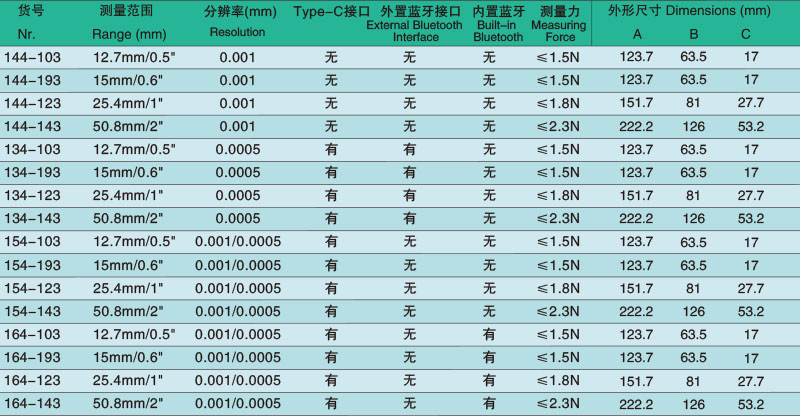 | 货号 Nr. | 测量范围 Range (mm) | 分辨率(mm) Resolution | Type-C接口 | 外置蓝牙接口 External Bluetooth Interface | 内置蓝牙 Built-in Bluetooth | 测量力 Measuring Force | 外形尺寸 Dimensions (mm) A | B | C |
|---|---|---|---|---|---|---|---|---|---|
| 144-103 | 12.7mm/0.5" | 0.001 | 无 | 无 | 无 | ≤1.5N | 123.7 | 63.5 | 17 |
| 144-193 | 15mm/0.6" | 0.001 | 无 | 无 | 无 | ≤1.5N | 123.7 | 63.5 | 17 |
| 144-123 | 25.4mm/1" | 0.001 | 无 | 无 | 无 | ≤1.8N | 151.7 | 81 | 27.7 |
| 144-143 | 50.8mm/2" | 0.001 | 无 | 无 | 无 | ≤2.3N | 222.2 | 126 | 53.2 |
| 134-103 | 12.7mm/0.5" | 0.0005 | 有 | 有 | 无 | ≤1.5N | 123.7 | 63.5 | 17 |
| 134-193 | 15mm/0.6" | 0.0005 | 有 | 有 | 无 | ≤1.5N | 123.7 | 63.5 | 17 |
| 134-123 | 25.4mm/1" | 0.0005 | 有 | 有 | 无 | ≤1.8N | 151.7 | 81 | 27.7 |
| 134-143 | 50.8mm/2" | 0.0005 | 有 | 有 | 无 | ≤2.3N | 222.2 | 126 | 53.2 |
| 154-103 | 12.7mm/0.5" | 0.001/0.0005 | 有 | 无 | 无 | ≤1.5N | 123.7 | 63.5 | 17 |
| 154-193 | 15mm/0.6" | 0.001/0.0005 | 有 | 无 | 无 | ≤1.5N | 123.7 | 63.5 | 17 |
| 154-123 | 25.4mm/1" | 0.001/0.0005 | 有 | 无 | 无 | ≤1.8N | 151.7 | 81 | 27.7 |
| 154-143 | 50.8mm/2" | 0.001/0.0005 | 有 | 无 | 无 | ≤2.3N | 222.2 | 126 | 53.2 |
| 164-103 | 12.7mm/0.5" | 0.001/0.0005 | 有 | 无 | 有 | ≤1.5N | 123.7 | 63.5 | 17 |
| 164-193 | 15mm/0.6" | 0.001/0.0005 | 有 | 无 | 有 | ≤1.5N | 123.7 | 63.5 | 17 |
| 164-123 | 25.4mm/1" | 0.001/0.0005 | 有 | 无 | 有 | ≤1.8N | 151.7 | 81 | 27.7 |
| 164-143 | 50.8mm/2" | 0.001/0.0005 | 有 | 无 | 有 | ≤2.3N | 222.2 | 126 | 53.2 |